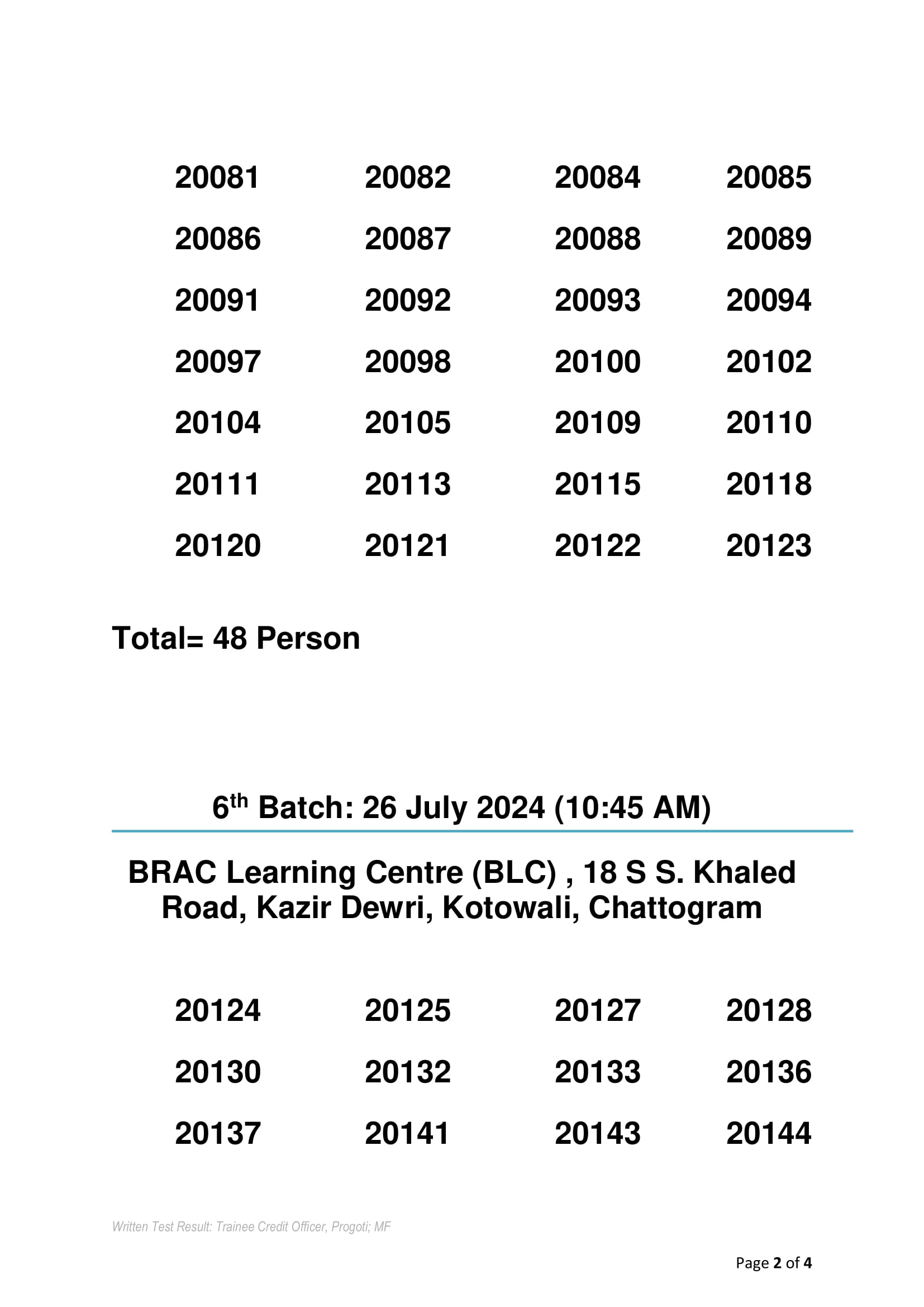 | 20081 | 20082 | 20084 | 20085 |
|---|---|---|---|
| 20086 | 20087 | 20088 | 20089 |
| 20091 | 20092 | 20093 | 20094 |
| 20097 | 20098 | 20100 | 20102 |
| 20104 | 20105 | 20109 | 20110 |
| 20111 | 20113 | 20115 | 20118 |
| 20120 | 20121 | 20122 | 20123 |

Total= 48 Person

6$^{th}$ Batch: 26 July 2024 (10:45 AM)

BRAC Learning Centre (BLC) , 18 S S. Khaled Road, Kazir Dewri, Kotowali, Chattogram

| 20124 | 20125 | 20127 | 20128 |
|---|---|---|---|
| 20130 | 20132 | 20133 | 20136 |
| 20137 | 20141 | 20143 | 20144 |

Written Test Result: Trainee Credit Officer, Progoti; MF

Page 2 of 4